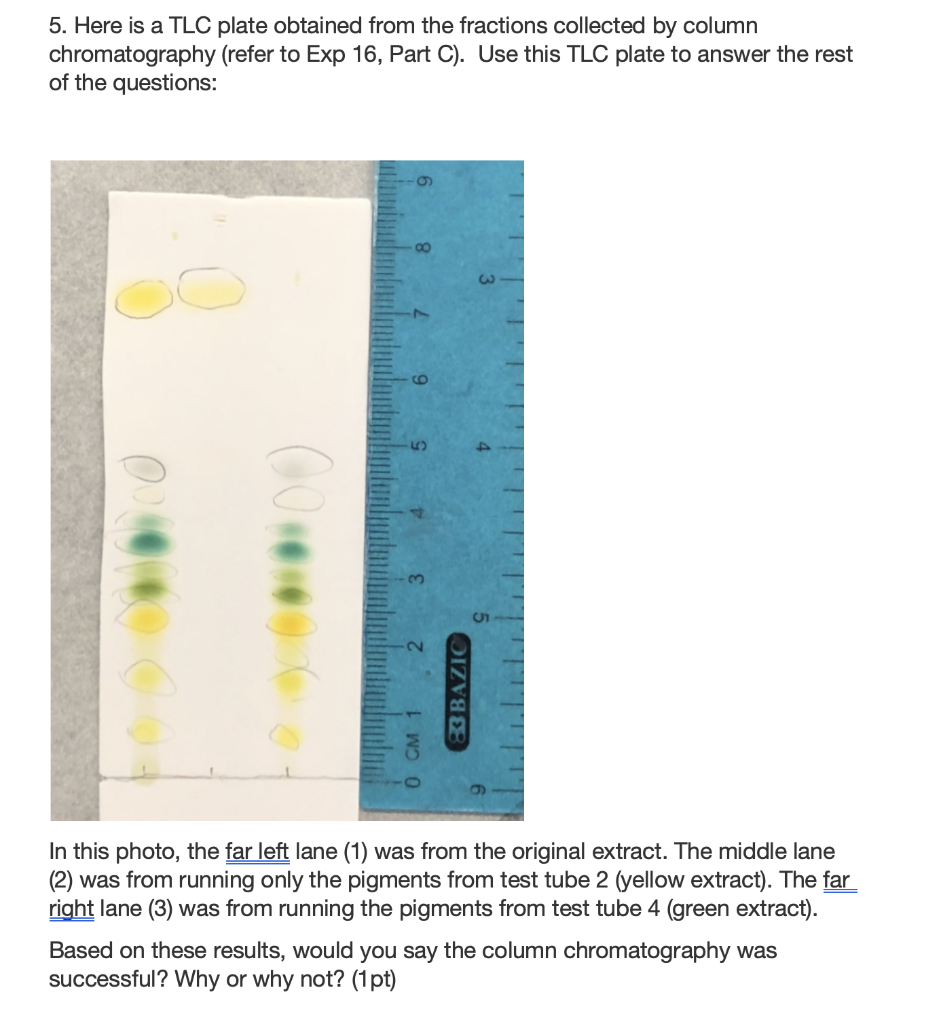 5. Here is a TLC plate obtained from the fractions collected by column chromatography (refer to Exp 16, Part C). Use this TLC plate to answer the rest of the questions:

0 CM 1 2 3 4 5 6 7 8 9

BAZIC 6 5 4 3

In this photo, the far left lane (1) was from the original extract. The middle lane (2) was from running only the pigments from test tube 2 (yellow extract). The far right lane (3) was from running the pigments from test tube 4 (green extract).

Based on these results, would you say the column chromatography was successful? Why or why not? (1pt)